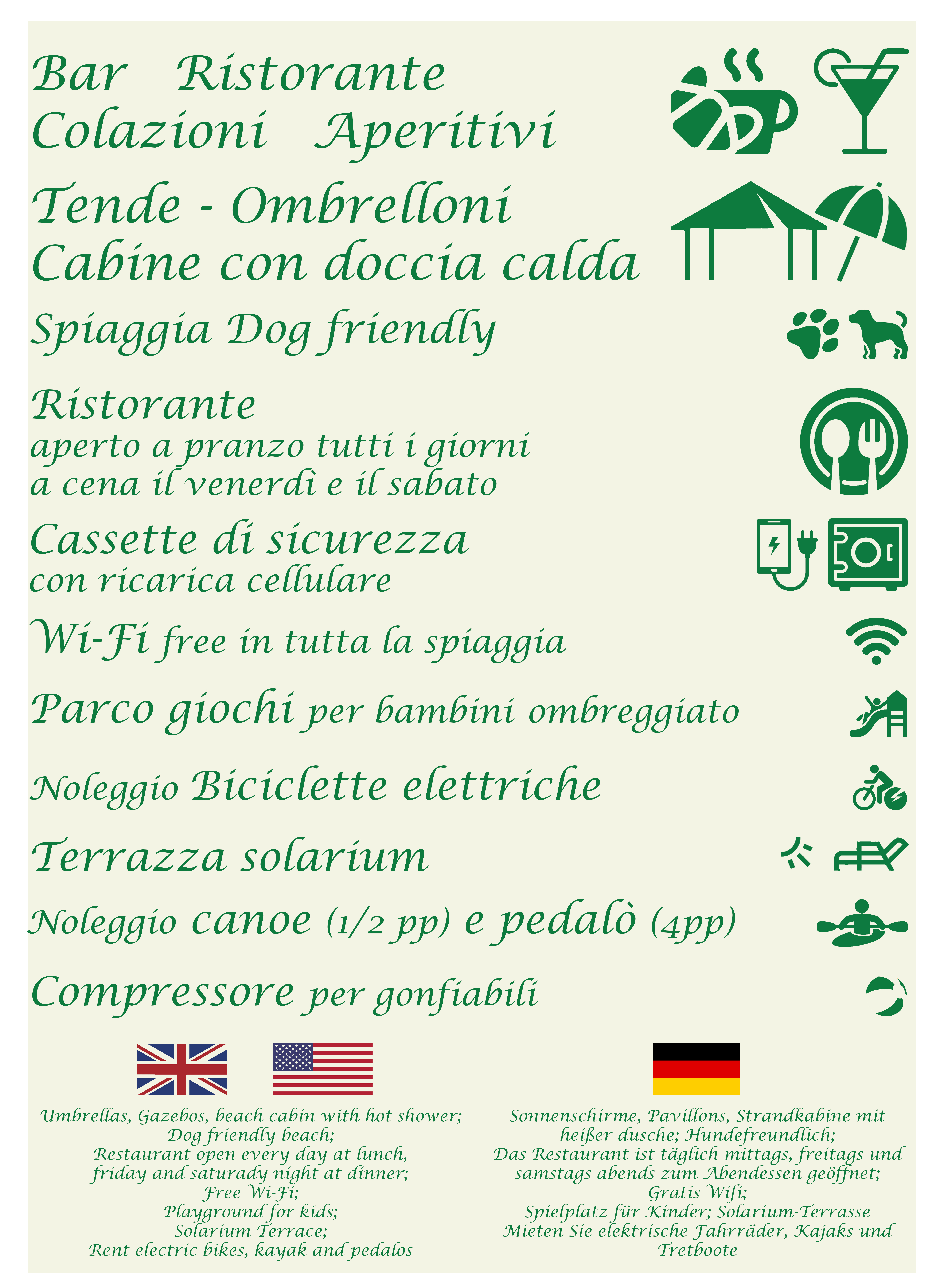 Bar Ristorante
Colazioni Aperitivi

Tende - Ombrelloni
Cabine con doccia calda

Spiaggia Dog friendly

Ristorante
aperto a pranzo tutti i giorni
a cena il venerdì e il sabato

Cassette di sicurezza
con ricarica cellulare

Wi-Fi free in tutta la spiaggia

Parco giochi per bambini ombreggiato

Noleggio Biciclette elettriche

Terrazza solarium

Noleggio canoe (1/2 pp) e pedalò (4pp)

Compressore per gonfiabili

Umbrellas, Gazebos, beach cabin with hot shower;
Dog friendly beach;
Restaurant open every day at lunch,
friday and saturady night at dinner;
Free Wi-Fi;
Playground for kids;
Solarium Terrace;
Rent electric bikes, kayak and pedalos

Sonnenschirme, Pavillons, Strandkabine mit
heißer dusche; Hundefreundlich;
Das Restaurant ist täglich mittags, freitags und
samstags abends zum Abendessen geöffnet;
Gratis Wifi;
Spielplatz für Kinder; Solarium-Terrasse
Mieten Sie elektrische Fahrräder, Kajaks und
Tretboote